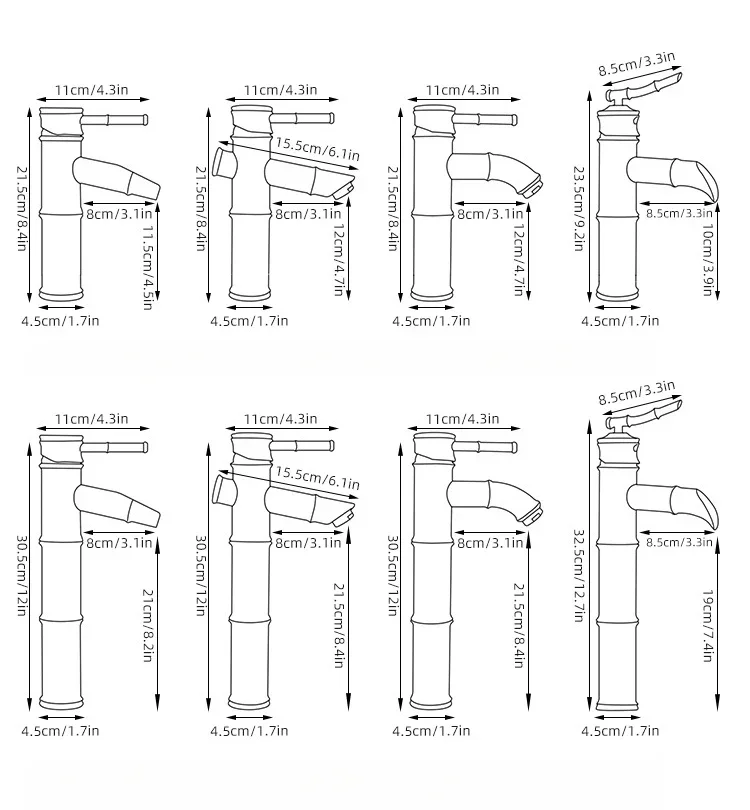 11cm/4.3in
21.5cm/8.4in
8cm/3.1in
11.5cm/4.5in
4.5cm/1.7in

11cm/4.3in
15.5cm/6.1in
21.5cm/8.4in
8cm/3.1in
12cm/4.7in
4.5cm/1.7in

11cm/4.3in
21.5cm/8.4in
8cm/3.1in
12cm/4.7in
4.5cm/1.7in

8.5cm/3.3in
23.5cm/9.2in
8.5cm/3.3in
10cm/3.9in
4.5cm/1.7in

11cm/4.3in
30.5cm/12in
8cm/3.1in
21cm/8.2in
4.5cm/1.7in

11cm/4.3in
15.5cm/6.1in
30.5cm/12in
8cm/3.1in
21.5cm/8.4in
4.5cm/1.7in

11cm/4.3in
30.5cm/12in
8cm/3.1in
21.5cm/8.4in
4.5cm/1.7in

8.5cm/3.3in
32.5cm/12.7in
8.5cm/3.3in
19cm/7.4in
4.5cm/1.7in